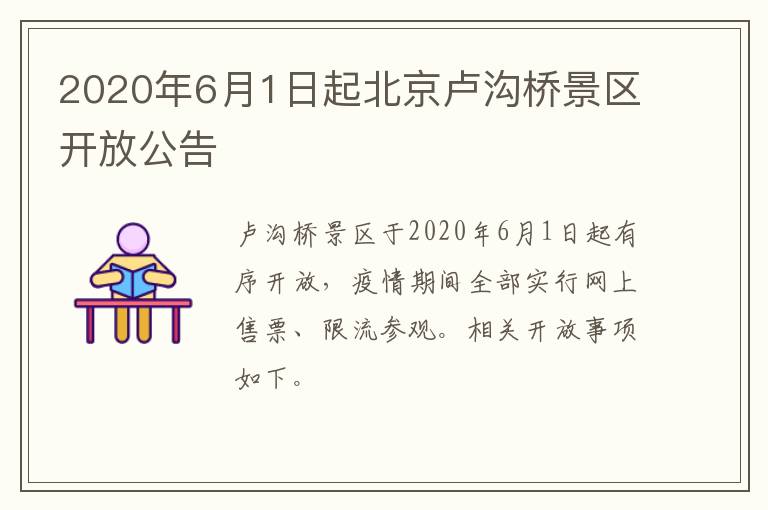 2020年6月1日起北京卢沟桥景区开放公告

卢沟桥景区于2020年6月1日起有序开放，疫情期间全部实行网上售票、限流参观。相关开放事项如下。